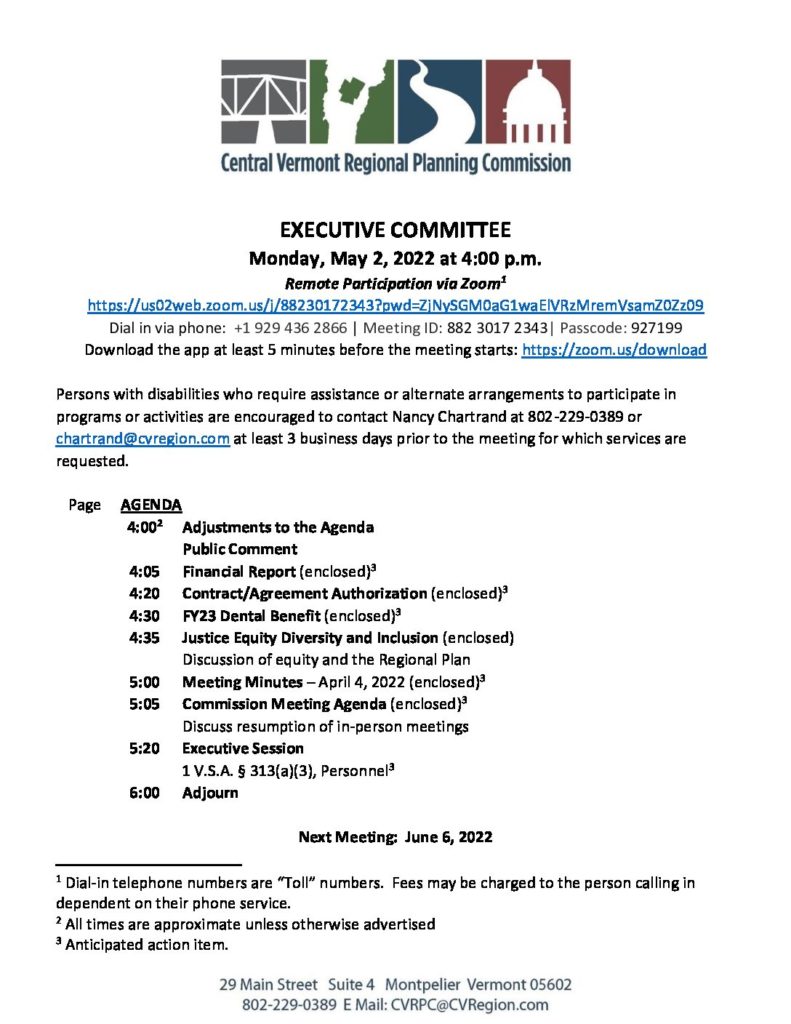 Central Vermont Regional Planning Commission

EXECUTIVE COMMITTEE
Monday, May 2, 2022 at 4:00 p.m.
Remote Participation via Zoom$^1$
https://us02web.zoom.us/j/88230172343?pwd=ZjNySGM0aG1waElVRzMremVsamZ0Zz09
Dial in via phone: +1 929 436 2866 | Meeting ID: 882 3017 2343| Passcode: 927199
Download the app at least 5 minutes before the meeting starts: https://zoom.us/download

Persons with disabilities who require assistance or alternate arrangements to participate in programs or activities are encouraged to contact Nancy Chartrand at 802-229-0389 or chartrand@cvregion.com at least 3 business days prior to the meeting for which services are requested.

Page AGENDA
4:00$^2$ Adjustments to the Agenda
Public Comment
4:05 Financial Report (enclosed)$^3$
4:20 Contract/Agreement Authorization (enclosed)$^3$
4:30 FY23 Dental Benefit (enclosed)$^3$
4:35 Justice Equity Diversity and Inclusion (enclosed)
Discussion of equity and the Regional Plan
5:00 Meeting Minutes – April 4, 2022 (enclosed)$^3$
5:05 Commission Meeting Agenda (enclosed)$^3$
Discuss resumption of in-person meetings
5:20 Executive Session
1 V.S.A. § 313(a)(3), Personnel$^3$
6:00 Adjourn

Next Meeting: June 6, 2022

$^1$ Dial-in telephone numbers are "Toll" numbers. Fees may be charged to the person calling in dependent on their phone service.
$^2$ All times are approximate unless otherwise advertised
$^3$ Anticipated action item.

29 Main Street Suite 4 Montpelier Vermont 05602
802-229-0389 E Mail: CVRPC@CVRegion.com